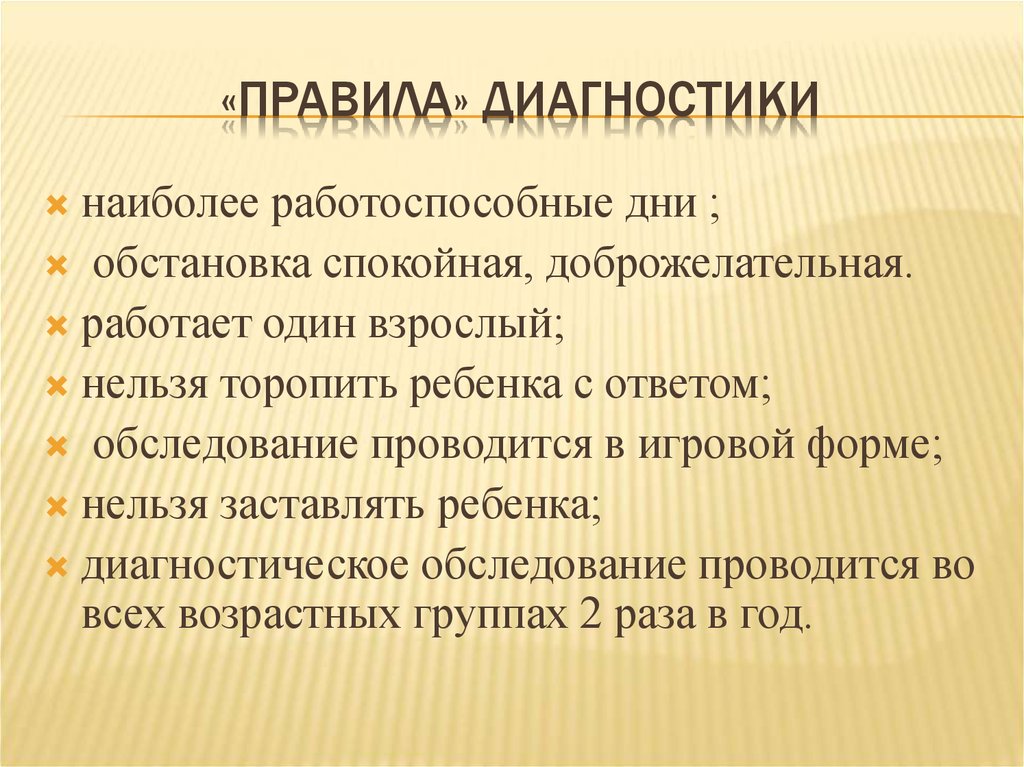 «ПРАВИЛА» ДИАГНОСТИКИ

наиболее работоспособные дни ;
обстановка спокойная, доброжелательная.
работает один взрослый;
нельзя торопить ребенка с ответом;
обследование проводится в игровой форме;
нельзя заставлять ребенка;
диагностическое обследование проводится во всех возрастных группах 2 раза в год.